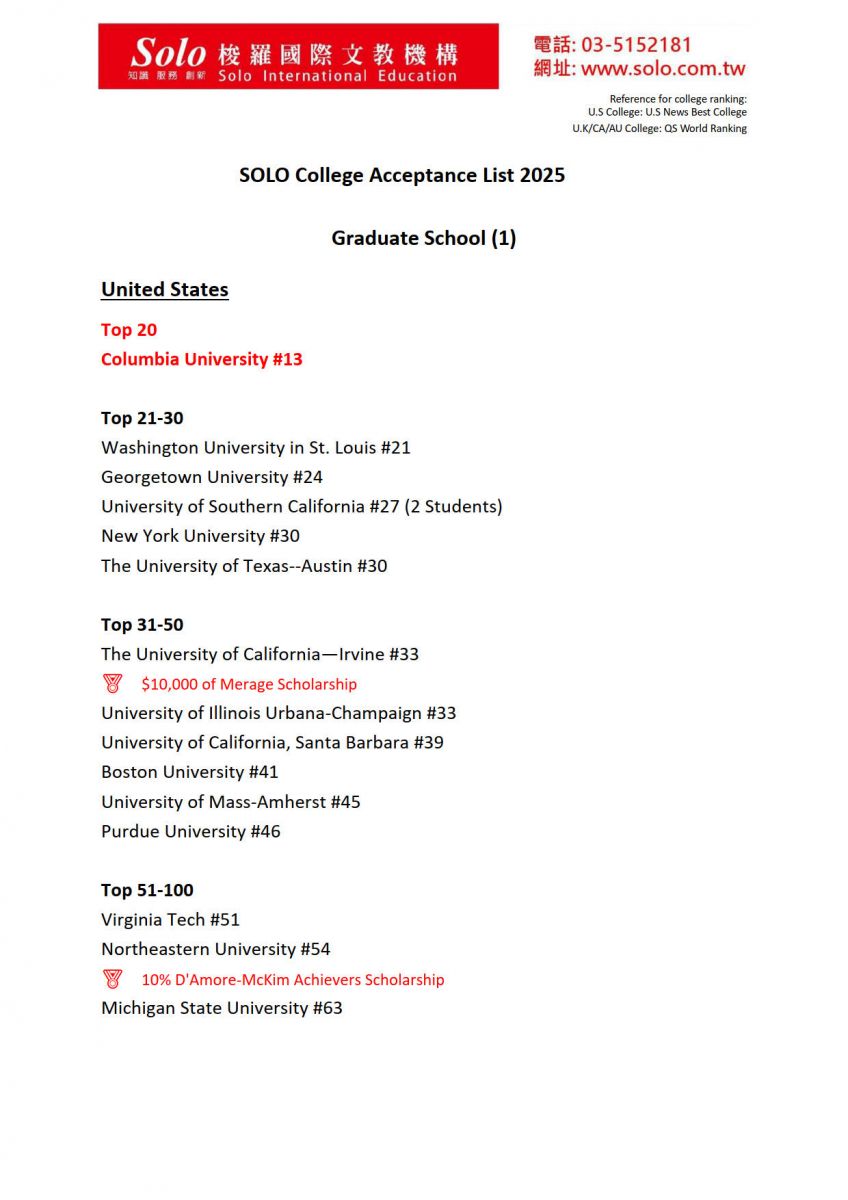 Solo 梭羅國際文教機構
知識 服務 創新 Solo International Education

電話: 03-5152181
網址: www.solo.com.tw

Reference for college ranking:
U.S College: U.S News Best College
U.K/CA/AU College: QS World Ranking

SOLO College Acceptance List 2025

Graduate School (1)

United States

Top 20
Columbia University #13

Top 21-30
Washington University in St. Louis #21
Georgetown University #24
University of Southern California #27 (2 Students)
New York University #30
The University of Texas--Austin #30

Top 31-50
The University of California—Irvine #33
$10,000 of Merage Scholarship
University of Illinois Urbana-Champaign #33
University of California, Santa Barbara #39
Boston University #41
University of Mass-Amherst #45
Purdue University #46

Top 51-100
Virginia Tech #51
Northeastern University #54
10% D'Amore-McKim Achievers Scholarship
Michigan State University #63